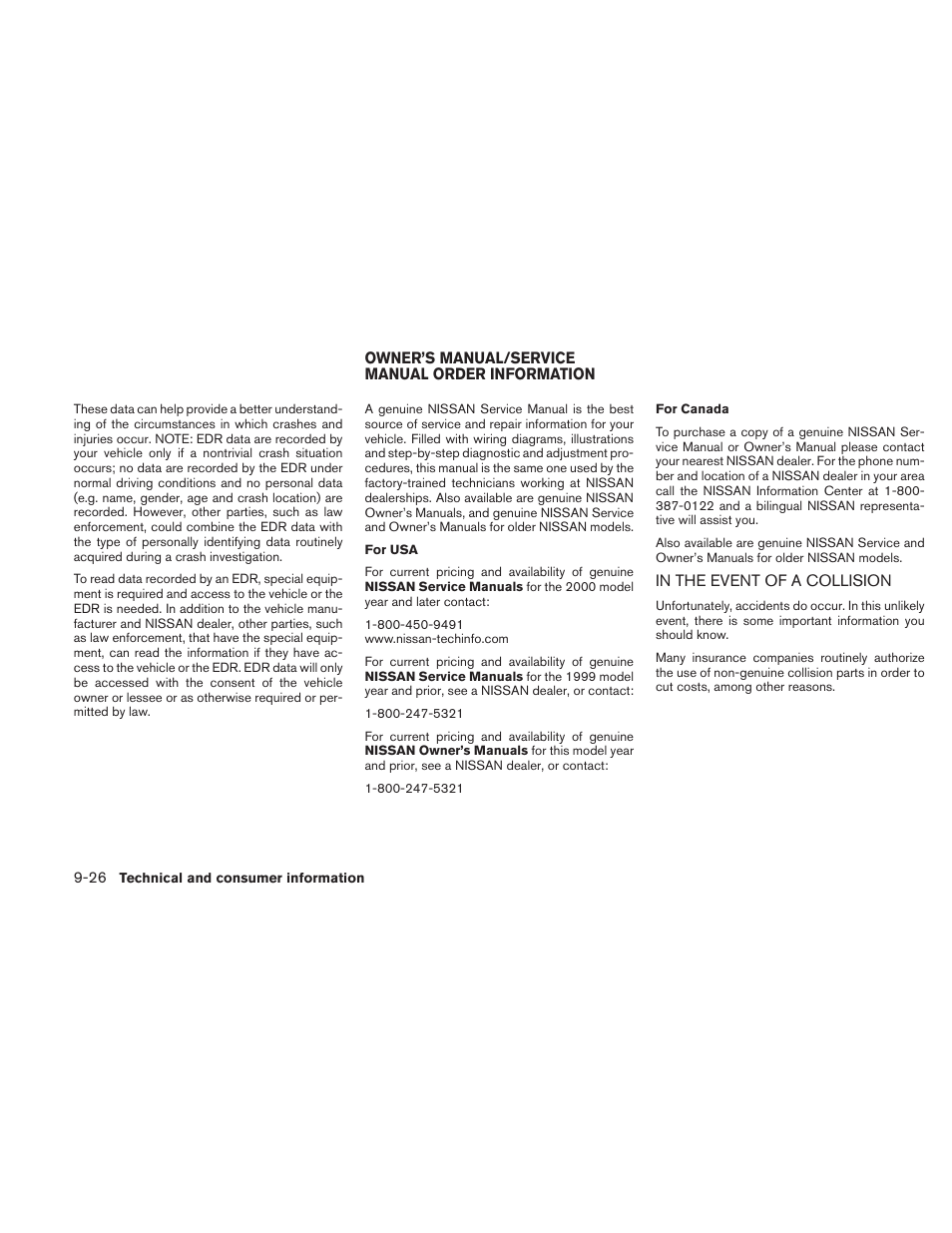 These data can help provide a better understanding of the circumstances in which crashes and injuries occur. NOTE: EDR data are recorded by your vehicle only if a nontrivial crash situation occurs; no data are recorded by the EDR under normal driving conditions and no personal data (e.g. name, gender, age and crash location) are recorded. However, other parties, such as law enforcement, could combine the EDR data with the type of personally identifying data routinely acquired during a crash investigation.

To read data recorded by an EDR, special equipment is required and access to the vehicle or the EDR is needed. In addition to the vehicle manufacturer and NISSAN dealer, other parties, such as law enforcement, that have the special equipment, can read the information if they have access to the vehicle or the EDR. EDR data will only be accessed with the consent of the vehicle owner or lessee or as otherwise required or permitted by law.

OWNER'S MANUAL/SERVICE MANUAL ORDER INFORMATION

A genuine NISSAN Service Manual is the best source of service and repair information for your vehicle. Filled with wiring diagrams, illustrations and step-by-step diagnostic and adjustment procedures, this manual is the same one used by the factory-trained technicians working at NISSAN dealerships. Also available are genuine NISSAN Owner's Manuals, and genuine NISSAN Service and Owner's Manuals for older NISSAN models.

For USA

For current pricing and availability of genuine NISSAN Service Manuals for the 2000 model year and later contact:

1-800-450-9491
www.nissan-techinfo.com

For current pricing and availability of genuine NISSAN Service Manuals for the 1999 model year and prior, see a NISSAN dealer, or contact:

1-800-247-5321

For current pricing and availability of genuine NISSAN Owner's Manuals for this model year and prior, see a NISSAN dealer, or contact:

1-800-247-5321

For Canada

To purchase a copy of a genuine NISSAN Service Manual or Owner's Manual please contact your nearest NISSAN dealer. For the phone number and location of a NISSAN dealer in your area call the NISSAN Information Center at 1-800-387-0122 and a bilingual NISSAN representative will assist you.

Also available are genuine NISSAN Service and Owner's Manuals for older NISSAN models.

IN THE EVENT OF A COLLISION

Unfortunately, accidents do occur. In this unlikely event, there is some important information you should know.

Many insurance companies routinely authorize the use of non-genuine collision parts in order to cut costs, among other reasons.

9-26 Technical and consumer information